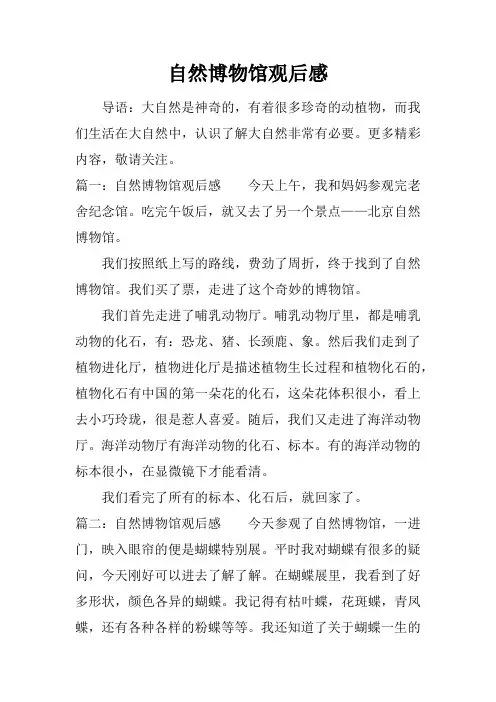 自然博物馆观后感

导语：大自然是神奇的，有着很多珍奇的动植物，而我们生活在大自然中，认识了解大自然非常有必要。更多精彩内容，敬请关注。

篇一：自然博物馆观后感　　今天上午，我和妈妈参观完老舍纪念馆。吃完午饭后，就又去了另一个景点——北京自然博物馆。

我们按照纸上写的路线，费劲了周折，终于找到了自然博物馆。我们买了票，走进了这个奇妙的博物馆。

我们首先走进了哺乳动物厅。哺乳动物厅里，都是哺乳动物的化石，有：恐龙、猪、长颈鹿、象。然后我们走到了植物进化厅，植物进化厅是描述植物生长过程和植物化石的，植物化石有中国的第一朵花的化石，这朵花体积很小，看上去小巧玲珑，很是惹人喜爱。随后，我们又走进了海洋动物厅。海洋动物厅有海洋动物的化石、标本。有的海洋动物的标本很小，在显微镜下才能看清。

我们看完了所有的标本、化石后，就回家了。

篇二：自然博物馆观后感　　今天参观了自然博物馆，一进门，映入眼帘的便是蝴蝶特别展。平时我对蝴蝶有很多的疑问，今天刚好可以进去了解了解。在蝴蝶展里，我看到了好多形状，颜色各异的蝴蝶。我记得有枯叶蝶，花斑蝶，青凤蝶，还有各种各样的粉蝶等等。我还知道了关于蝴蝶一生的